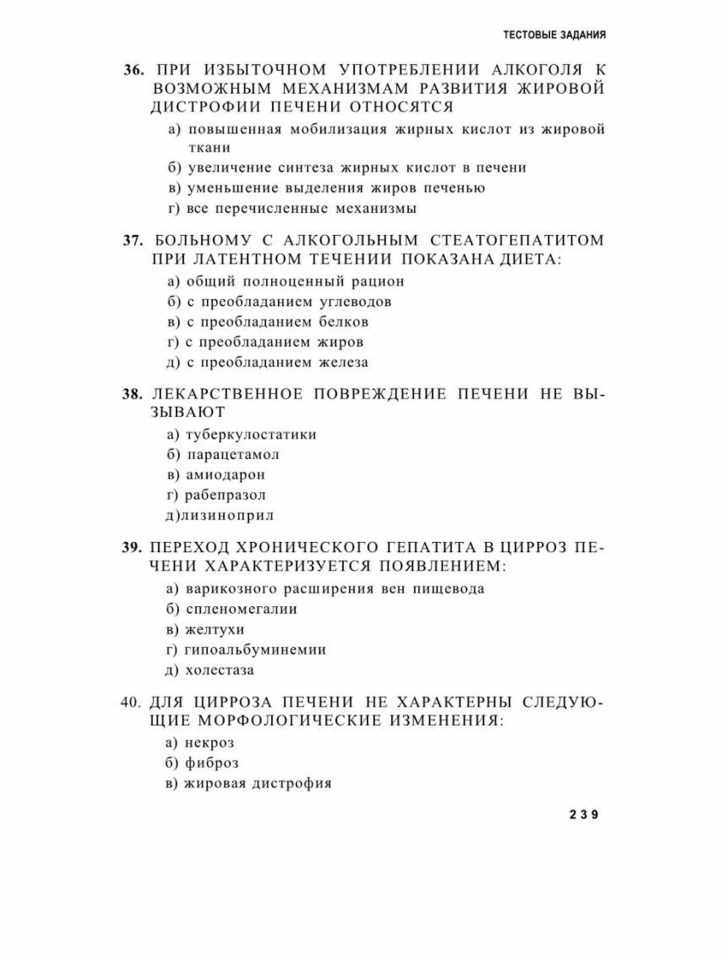 ТЕСТОВЫЕ ЗАДАНИЯ

36. ПРИ ИЗБЫТОЧНОМ УПОТРЕБЛЕНИИ АЛКОГОЛЯ К ВОЗМОЖНЫМ МЕХАНИЗМАМ РАЗВИТИЯ ЖИРОВОЙ ДИСТРОФИИ ПЕЧЕНИ ОТНОСЯТСЯ
а) повышенная мобилизация жирных кислот из жировой ткани
б) увеличение синтеза жирных кислот в печени
в) уменьшение выделения жиров печенью
г) все перечисленные механизмы

37. БОЛЬНОМУ С АЛКОГОЛЬНЫМ СТЕАТОГЕПАТИТОМ ПРИ ЛАТЕНТНОМ ТЕЧЕНИИ ПОКАЗАНА ДИЕТА:
а) общий полноценный рацион
б) с преобладанием углеводов
в) с преобладанием белков
г) с преобладанием жиров
д) с преобладанием железа

38. ЛЕКАРСТВЕННОЕ ПОВРЕЖДЕНИЕ ПЕЧЕНИ НЕ ВЫЗЫВАЮТ
а) туберкулостатики
б) парацетамол
в) амиодарон
г) рабепразол
д)лизиноприл

39. ПЕРЕХОД ХРОНИЧЕСКОГО ГЕПАТИТА В ЦИРРОЗ ПЕЧЕНИ ХАРАКТЕРИЗУЕТСЯ ПОЯВЛЕНИЕМ:
а) варикозного расширения вен пищевода
б) спленомегалии
в) желтухи
г) гипоальбуминемии
д) холестаза

40. ДЛЯ ЦИРРОЗА ПЕЧЕНИ НЕ ХАРАКТЕРНЫ СЛЕДУЮЩИЕ МОРФОЛОГИЧЕСКИЕ ИЗМЕНЕНИЯ:
а) некроз
б) фиброз
в) жировая дистрофия

239